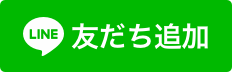 LINE 友だち追加